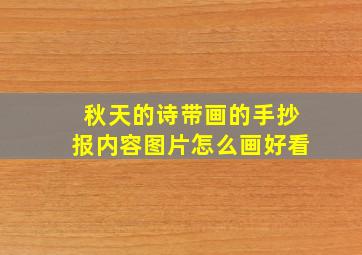 秋天的诗带画的手抄报内容图片怎么画好看